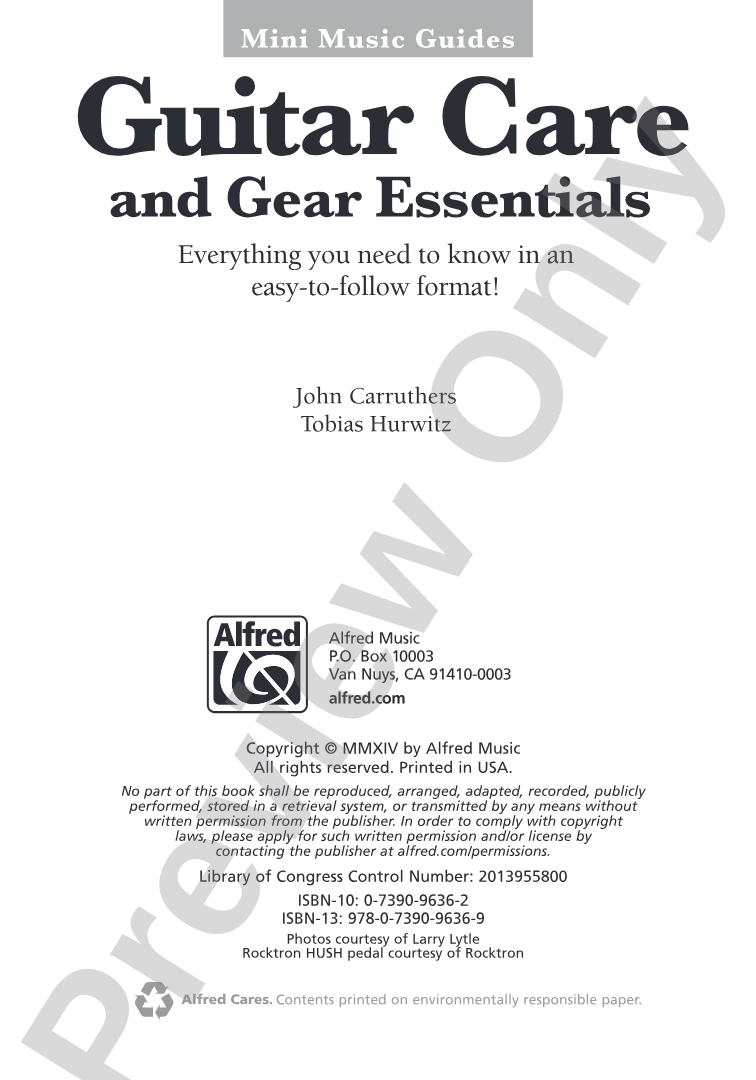 Mini Music Guides

Guitar Care
and Gear Essentials

Everything you need to know in an easy-to-follow format!

John Carruthers
Tobias Hurwitz

Alfred

Alfred Music
P.O. Box 10003
Van Nuys, CA 91410-0003
alfred.com

Copyright © MMXIV by Alfred Music
All rights reserved. Printed in USA.

No part of this book shall be reproduced, arranged, adapted, recorded, publicly performed, stored in a retrieval system, or transmitted by any means without written permission from the publisher. In order to comply with copyright laws, please apply for such written permission and/or license by contacting the publisher at alfred.com/permissions.

Library of Congress Control Number: 2013955800

ISBN-10: 0-7390-9636-2
ISBN-13: 978-0-7390-9636-9

Photos courtesy of Larry Lytle
Rocktron HUSH pedal courtesy of Rocktron

Alfred Cares. Contents printed on environmentally responsible paper.

Preview Only